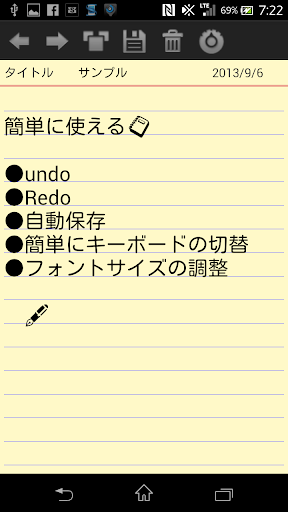 LTE 69% 7:22

タイトル　サンプル　2013/9/6

簡単に使える

●undo
●Redo
●自動保存
●簡単にキーボードの切替
●フォントサイズの調整